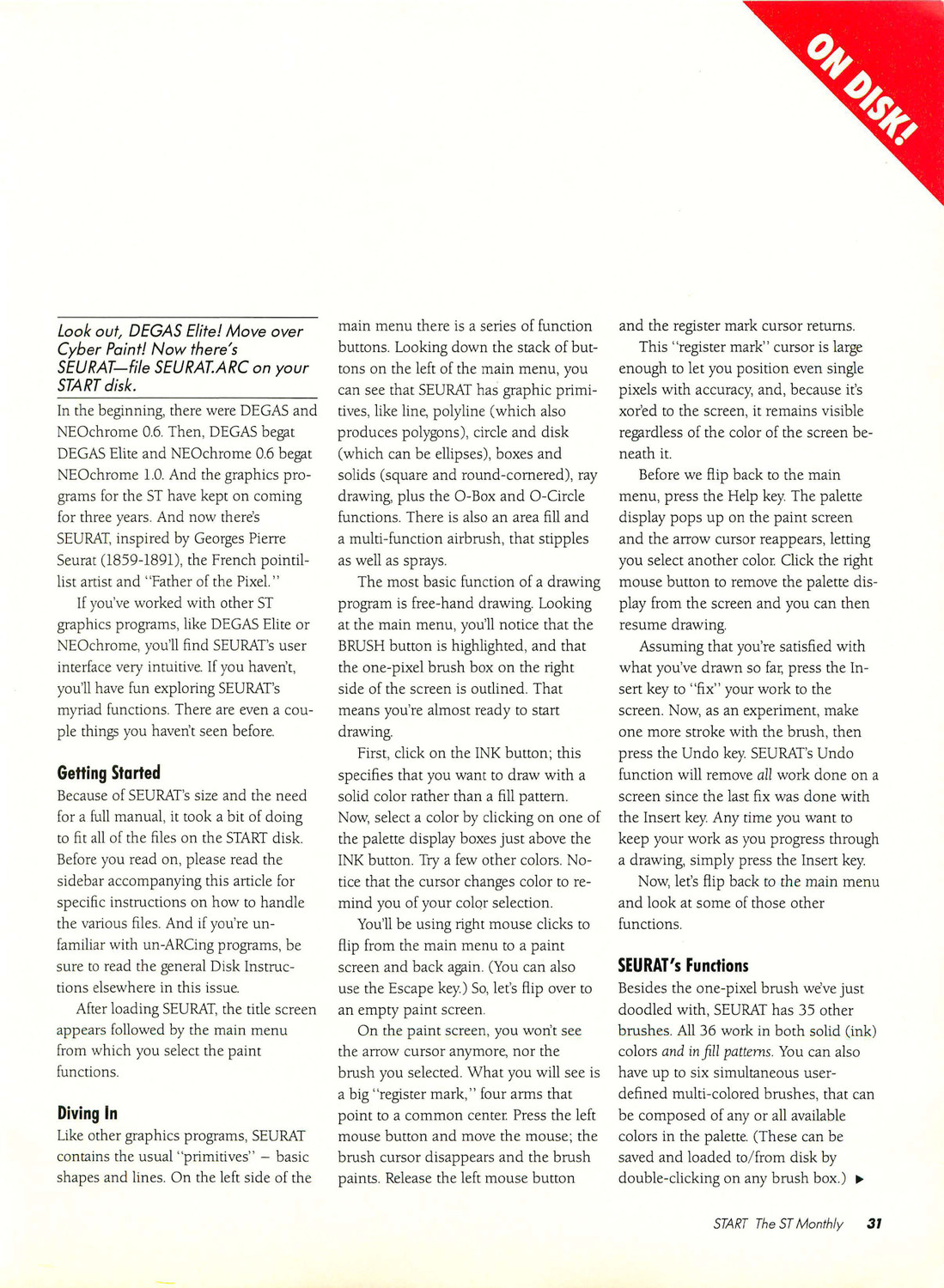 ON DISK!

Look out, DEGAS Elite! Move over Cyber Paint! Now there's SEURAT—file SEURAT.ARC on your START disk.

In the beginning, there were DEGAS and NEOchrome 0.6. Then, DEGAS begat DEGAS Elite and NEOchrome 0.6 begat NEOchrome 1.0. And the graphics programs for the ST have kept on coming for three years. And now there's SEURAT, inspired by Georges Pierre Seurat (1859-1891), the French pointillist artist and "Father of the Pixel."

If you've worked with other ST graphics programs, like DEGAS Elite or NEOchrome, you'll find SEURAT's user interface very intuitive. If you haven't, you'll have fun exploring SEURAT's myriad functions. There are even a couple things you haven't seen before.

Getting Started

Because of SEURAT's size and the need for a full manual, it took a bit of doing to fit all of the files on the START disk. Before you read on, please read the sidebar accompanying this article for specific instructions on how to handle the various files. And if you're unfamiliar with un-ARCing programs, be sure to read the general Disk Instructions elsewhere in this issue.

After loading SEURAT, the title screen appears followed by the main menu from which you select the paint functions.

Diving In

Like other graphics programs, SEURAT contains the usual "primitives" – basic shapes and lines. On the left side of the main menu there is a series of function buttons. Looking down the stack of buttons on the left of the main menu, you can see that SEURAT has graphic primitives, like line, polyline (which also produces polygons), circle and disk (which can be ellipses), boxes and solids (square and round-cornered), ray drawing, plus the O-Box and O-Circle functions. There is also an area fill and a multi-function airbrush, that stipples as well as sprays.

The most basic function of a drawing program is free-hand drawing. Looking at the main menu, you'll notice that the BRUSH button is highlighted, and that the one-pixel brush box on the right side of the screen is outlined. That means you're almost ready to start drawing.

First, click on the INK button; this specifies that you want to draw with a solid color rather than a fill pattern. Now, select a color by clicking on one of the palette display boxes just above the INK button. Try a few other colors. Notice that the cursor changes color to remind you of your color selection.

You'll be using right mouse clicks to flip from the main menu to a paint screen and back again. (You can also use the Escape key.) So, let's flip over to an empty paint screen.

On the paint screen, you won't see the arrow cursor anymore, nor the brush you selected. What you will see is a big "register mark," four arms that point to a common center. Press the left mouse button and move the mouse; the brush cursor disappears and the brush paints. Release the left mouse button and the register mark cursor returns.

This "register mark" cursor is large enough to let you position even single pixels with accuracy, and, because it's xor'ed to the screen, it remains visible regardless of the color of the screen beneath it.

Before we flip back to the main menu, press the Help key. The palette display pops up on the paint screen and the arrow cursor reappears, letting you select another color. Click the right mouse button to remove the palette display from the screen and you can then resume drawing.

Assuming that you're satisfied with what you've drawn so far, press the Insert key to "fix" your work to the screen. Now, as an experiment, make one more stroke with the brush, then press the Undo key. SEURAT's Undo function will remove all work done on a screen since the last fix was done with the Insert key. Any time you want to keep your work as you progress through a drawing, simply press the Insert key.

Now, let's flip back to the main menu and look at some of those other functions.

SEURAT's Functions

Besides the one-pixel brush we've just doodled with, SEURAT has 35 other brushes. All 36 work in both solid (ink) colors and in fill patterns. You can also have up to six simultaneous user-defined multi-colored brushes, that can be composed of any or all available colors in the palette. (These can be saved and loaded to/from disk by double-clicking on any brush box.) ▶

START The ST Monthly 31